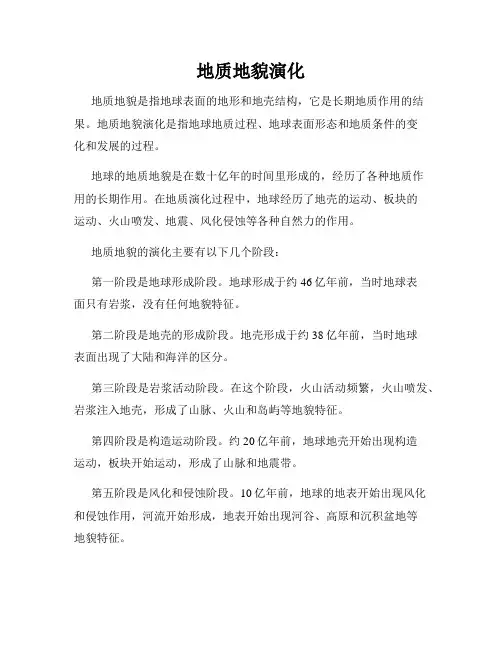 地质地貌演化

地质地貌是指地球表面的地形和地壳结构，它是长期地质作用的结果。地质地貌演化是指地球地质过程、地球表面形态和地质条件的变化和发展的过程。

地球的地质地貌是在数十亿年的时间里形成的，经历了各种地质作用的长期作用。在地质演化过程中，地球经历了地壳的运动、板块的运动、火山喷发、地震、风化侵蚀等各种自然力的作用。

地质地貌的演化主要有以下几个阶段：

第一阶段是地球形成阶段。地球形成于约 46 亿年前，当时地球表面只有岩浆，没有任何地貌特征。

第二阶段是地壳的形成阶段。地壳形成于约 38 亿年前，当时地球表面出现了大陆和海洋的区分。

第三阶段是岩浆活动阶段。在这个阶段，火山活动频繁，火山喷发、岩浆注入地壳，形成了山脉、火山和岛屿等地貌特征。

第四阶段是构造运动阶段。约 20 亿年前，地球地壳开始出现构造运动，板块开始运动，形成了山脉和地震带。

第五阶段是风化和侵蚀阶段。10 亿年前，地球的地表开始出现风化和侵蚀作用，河流开始形成，地表开始出现河谷、高原和沉积盆地等地貌特征。